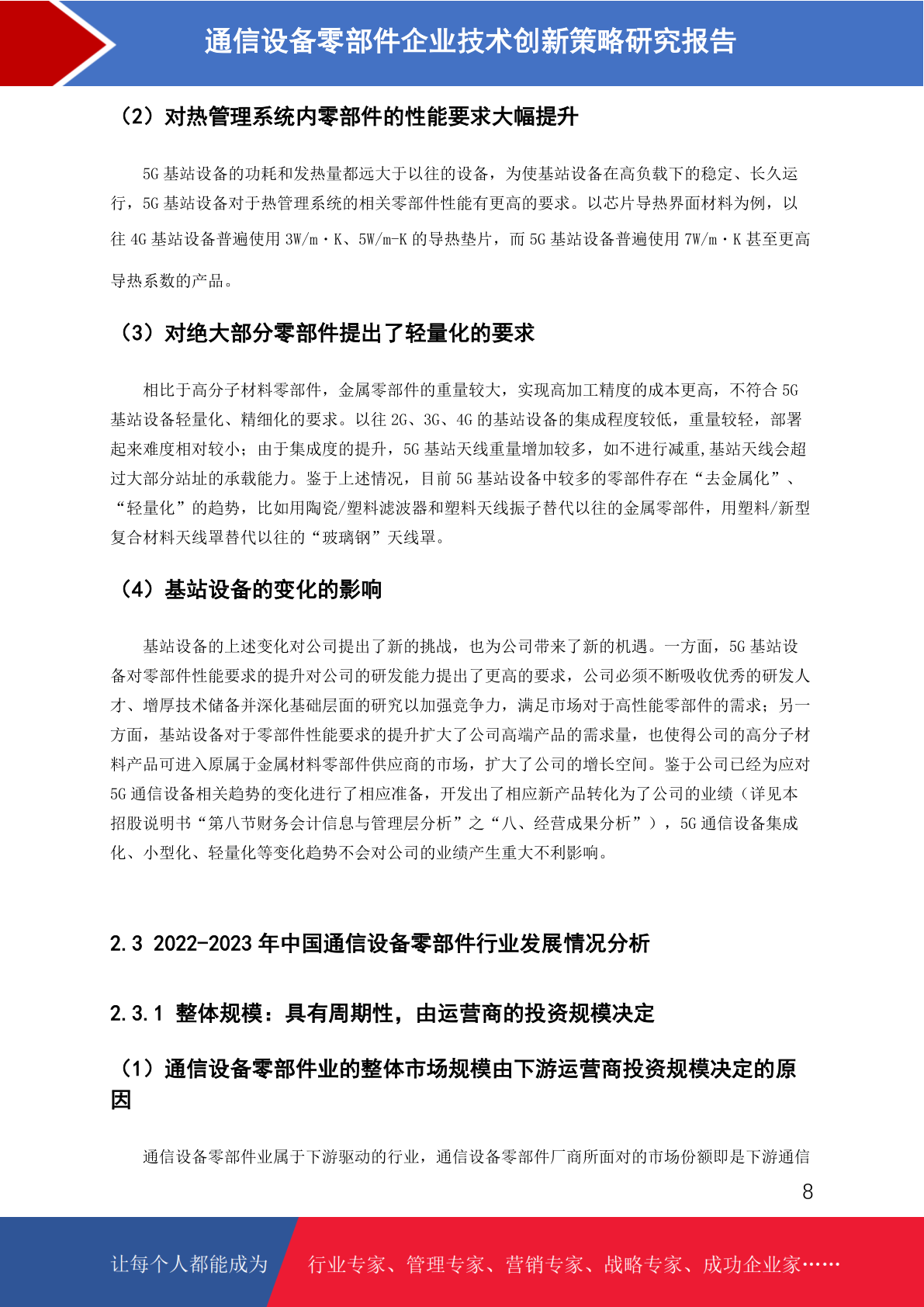 通信设备零部件企业技术创新策略研究报告

（2）对热管理系统内零部件的性能要求大幅提升

5G 基站设备的功耗和发热量都远大于以往的设备，为使基站设备在高负载下的稳定、长久运行，5G 基站设备对于热管理系统的相关零部件性能有更高的要求。以芯片导热界面材料为例，以往 4G 基站设备普遍使用 3W/m·K、5W/m-K 的导热垫片，而 5G 基站设备普遍使用 7W/m·K 甚至更高导热系数的产品。

（3）对绝大部分零部件提出了轻量化的要求

相比于高分子材料零部件，金属零部件的重量较大，实现高加工精度的成本更高，不符合 5G 基站设备轻量化、精细化的要求。以往 2G、3G、4G 的基站设备的集成程度较低，重量较轻，部署起来难度相对较小；由于集成度的提升，5G 基站天线重量增加较多，如不进行减重,基站天线会超过大部分站址的承载能力。鉴于上述情况，目前 5G 基站设备中较多的零部件存在“去金属化”、“轻量化”的趋势，比如用陶瓷/塑料滤波器和塑料天线振子替代以往的金属零部件，用塑料/新型复合材料天线罩替代以往的“玻璃钢”天线罩。

（4）基站设备的变化的影响

基站设备的上述变化对公司提出了新的挑战，也为公司带来了新的机遇。一方面，5G 基站设备对零部件性能要求的提升对公司的研发能力提出了更高的要求，公司必须不断吸收优秀的研发人才、增厚技术储备并深化基础层面的研究以加强竞争力，满足市场对于高性能零部件的需求；另一方面，基站设备对于零部件性能要求的提升扩大了公司高端产品的需求量，也使得公司的高分子材料产品可进入原属于金属材料零部件供应商的市场，扩大了公司的增长空间。鉴于公司已经为应对 5G 通信设备相关趋势的变化进行了相应准备，开发出了相应新产品转化为了公司的业绩（详见本招股说明书“第八节财务会计信息与管理层分析”之“八、经营成果分析”），5G 通信设备集成化、小型化、轻量化等变化趋势不会对公司的业绩产生重大不利影响。

2.3 2022-2023 年中国通信设备零部件行业发展情况分析

2.3.1 整体规模：具有周期性，由运营商的投资规模决定

（1）通信设备零部件业的整体市场规模由下游运营商投资规模决定的原因

通信设备零部件业属于下游驱动的行业，通信设备零部件厂商所面对的市场份额即是下游通信

8

让每个人都能成为 行业专家、管理专家、营销专家、战略专家、成功企业家……